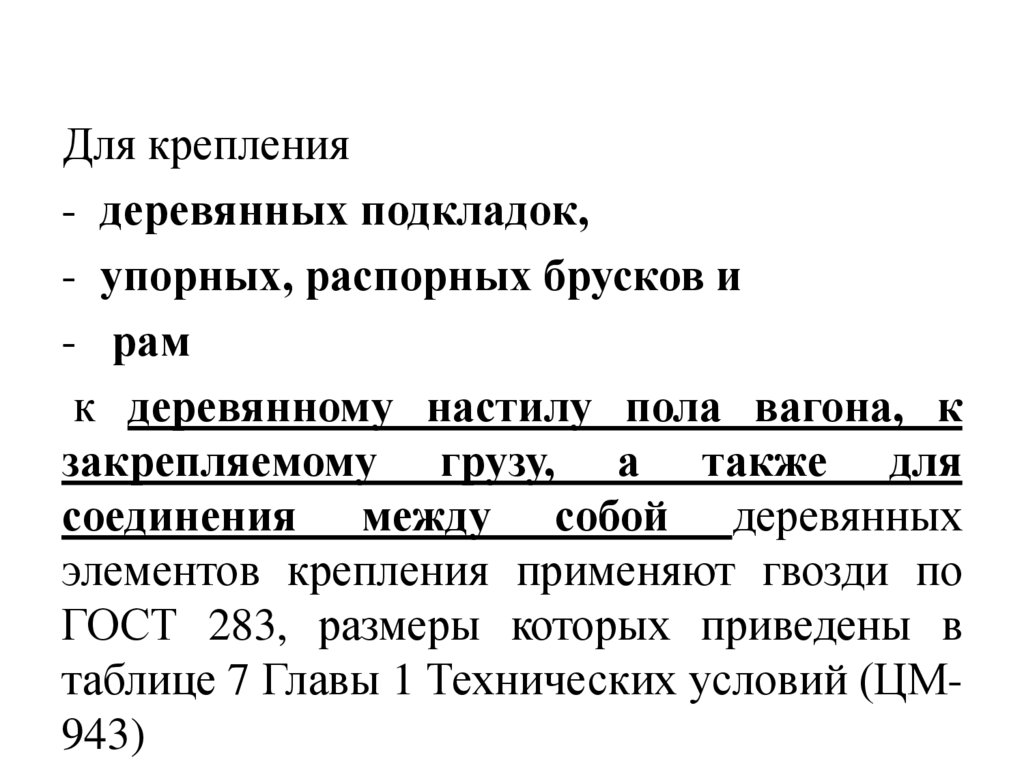 Для крепления

- деревянных подкладок,
- упорных, распорных брусков и
- рам

к деревянному настилу пола вагона, к закрепляемому грузу, а также для соединения между собой деревянных элементов крепления применяют гвозди по ГОСТ 283, размеры которых приведены в таблице 7 Главы 1 Технических условий (ЦМ-943)